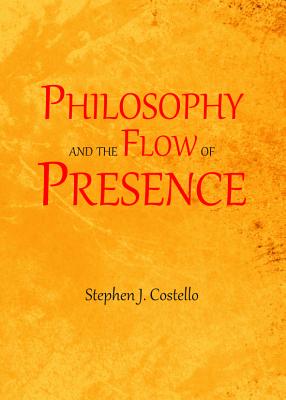 PHILOSOPHY
AND THE FLOW OF
PRESENCE

Stephen J. Costello